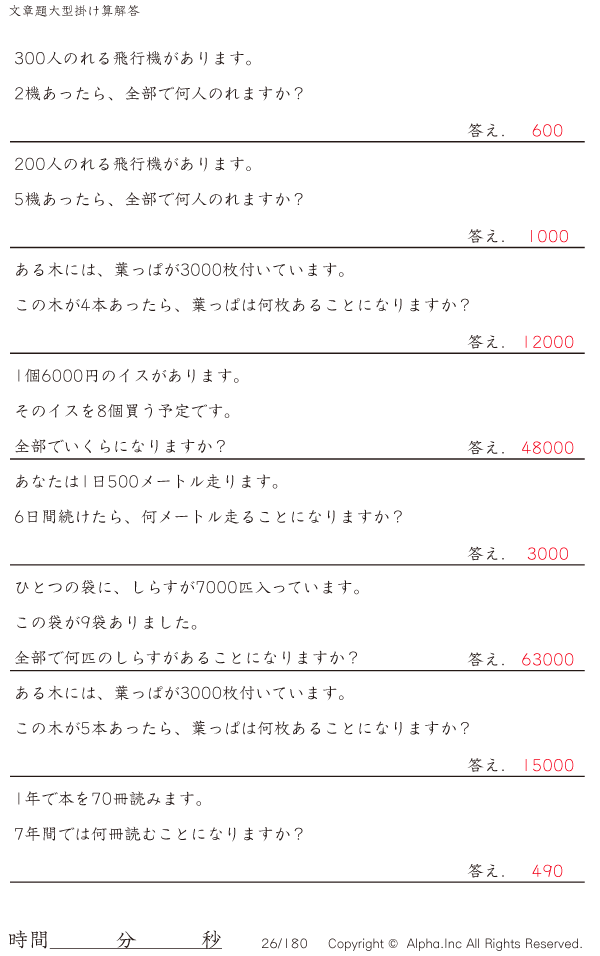 文章題大型掛け算解答

300人のれる飛行機があります。

2機あったら、全部で何人のれますか?

答え. 600

200人のれる飛行機があります。

5機あったら、全部で何人のれますか?

答え. 1000

ある木には、葉っぱが3000枚付いています。

この木が4本あったら、葉っぱは何枚あることになりますか?

答え. 12000

1個6000円のイスがあります。

そのイスを8個買う予定です。

全部でいくらになりますか?

答え. 48000

あなたは1日500メートル走ります。

6日間続けたら、何メートル走ることになりますか?

答え. 3000

ひとつの袋に、しらすが7000匹入っています。

この袋が9袋ありました。

全部で何匹のしらすがあることになりますか?

答え. 63000

ある木には、葉っぱが3000枚付いています。

この木が5本あったら、葉っぱは何枚あることになりますか?

答え. 15000

1年で本を70冊読みます。

7年間では何冊読むことになりますか?

答え. 490

時間____分____秒 26/180 Copyright © Alpha.Inc All Rights Reserved.